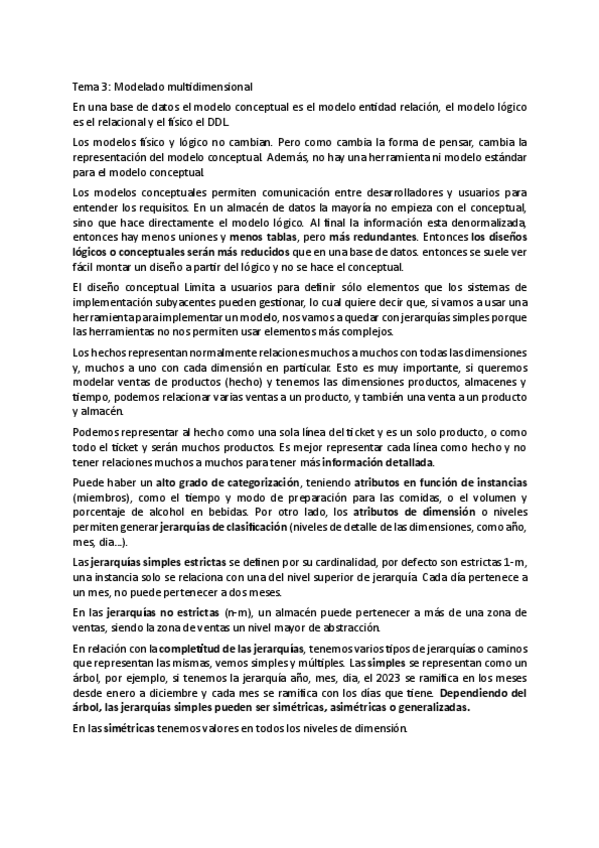 Tema 3: Modelado multidimensional

En una base de datos el modelo conceptual es el modelo entidad relación, el modelo lógico es el relacional y el físico el DDL.

Los modelos físico y lógico no cambian. Pero como cambia la forma de pensar, cambia la representación del modelo conceptual. Además, no hay una herramienta ni modelo estándar para el modelo conceptual.

Los modelos conceptuales permiten comunicación entre desarrolladores y usuarios para entender los requisitos. En un almacén de datos la mayoría no empieza con el conceptual, sino que hace directamente el modelo lógico. Al final la información esta denormalizada, entonces hay menos uniones y menos tablas, pero más redundantes. Entonces los diseños lógicos o conceptuales serán más reducidos que en una base de datos. entonces se suele ver fácil montar un diseño a partir del lógico y no se hace el conceptual.

El diseño conceptual Limita a usuarios para definir sólo elementos que los sistemas de implementación subyacentes pueden gestionar, lo cual quiere decir que, si vamos a usar una herramienta para implementar un modelo, nos vamos a quedar con jerarquías simples porque las herramientas no nos permiten usar elementos más complejos.

Los hechos representan normalmente relaciones muchos a muchos con todas las dimensiones y, muchos a uno con cada dimensión en particular. Esto es muy importante, si queremos modelar ventas de productos (hecho) y tenemos las dimensiones productos, almacenes y tiempo, podemos relacionar varias ventas a un producto, y también una venta a un producto y almacén.

Podemos representar al hecho como una sola línea del ticket y es un solo producto, o como todo el ticket y serán muchos productos. Es mejor representar cada línea como hecho y no tener relaciones muchos a muchos para tener más información detallada.

Puede haber un alto grado de categorización, teniendo atributos en función de instancias (miembros), como el tiempo y modo de preparación para las comidas, o el volumen y porcentaje de alcohol en bebidas. Por otro lado, los atributos de dimensión o niveles permiten generar jerarquías de clasificación (niveles de detalle de las dimensiones, como año, mes, dia...).

Las jerarquías simples estrictas se definen por su cardinalidad, por defecto son estrictas 1-m, una instancia solo se relaciona con una del nivel superior de jerarquía. Cada día pertenece a un mes, no puede pertenecer a dos meses.

En las jerarquías no estrictas (n-m), un almacén puede pertenecer a más de una zona de ventas, siendo la zona de ventas un nivel mayor de abstracción.

En relación con la completitud de las jerarquías, tenemos varios tipos de jerarquías o caminos que representan las mismas, vemos simples y múltiples. Las simples se representan como un árbol, por ejemplo, si tenemos la jerarquía año, mes, dia, el 2023 se ramifica en los meses desde enero a diciembre y cada mes se ramifica con los días que tiene. Dependiendo del árbol, las jerarquías simples pueden ser simétricas, asimétricas o generalizadas.

En las simétricas tenemos valores en todos los niveles de dimensión.